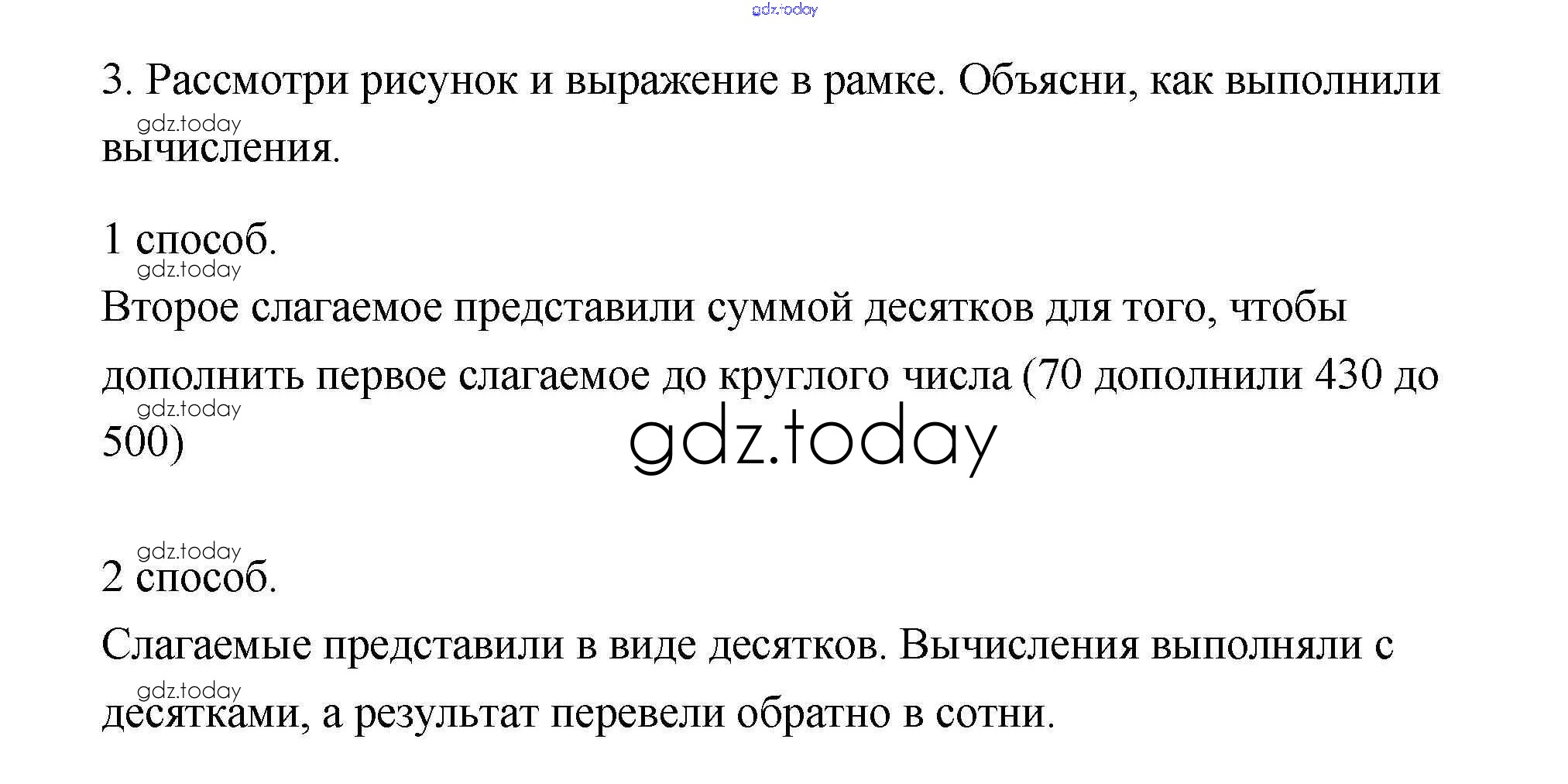 3. Рассмотри рисунок и выражение в рамке. Объясни, как выполнили вычисления.

1 способ.

Второе слагаемое представили суммой десятков для того, чтобы дополнить первое слагаемое до круглого числа (70 дополнили 430 до 500)

2 способ.

Слагаемые представили в виде десятков. Вычисления выполняли с десятками, а результат перевели обратно в сотни.

gdz.today